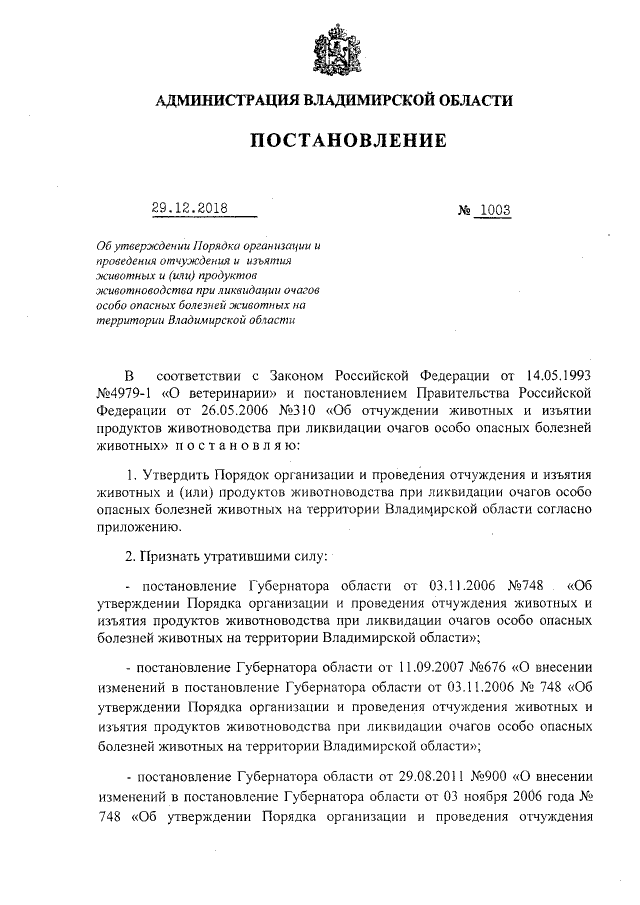 АДМИНИСТРАЦИЯ ВЛАДИМИРСКОЙ ОБЛАСТИ

ПОСТАНОВЛЕНИЕ

29.12.2018 № 1003

Об утверждении Порядка организации и проведения отчуждения и изъятия животных и (или) продуктов животноводства при ликвидации очагов особо опасных болезней животных на территории Владимирской области

В соответствии с Законом Российской Федерации от 14.05.1993 №4979-1 «О ветеринарии» и постановлением Правительства Российской Федерации от 26.05.2006 №310 «Об отчуждении животных и изъятии продуктов животноводства при ликвидации очагов особо опасных болезней животных» п о с т а н о в л я ю:

1. Утвердить Порядок организации и проведения отчуждения и изъятия животных и (или) продуктов животноводства при ликвидации очагов особо опасных болезней животных на территории Владимирской области согласно приложению.

2. Признать утратившими силу:

- постановление Губернатора области от 03.11.2006 №748 «Об утверждении Порядка организации и проведения отчуждения животных и изъятия продуктов животноводства при ликвидации очагов особо опасных болезней животных на территории Владимирской области»;

- постановление Губернатора области от 11.09.2007 №676 «О внесении изменений в постановление Губернатора области от 03.11.2006 № 748 «Об утверждении Порядка организации и проведения отчуждения животных и изъятия продуктов животноводства при ликвидации очагов особо опасных болезней животных на территории Владимирской области»;

- постановление Губернатора области от 29.08.2011 №900 «О внесении изменений в постановление Губернатора области от 03 ноября 2006 года № 748 «Об утверждении Порядка организации и проведения отчуждения